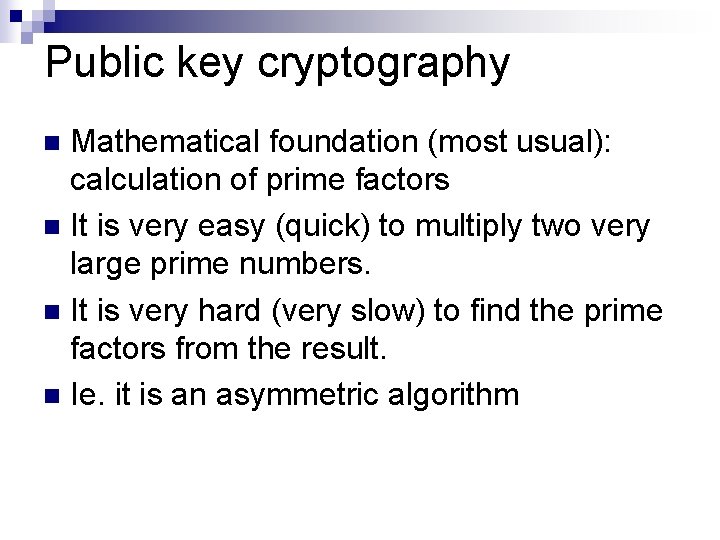 Public key cryptography

• Mathematical foundation (most usual): calculation of prime factors
• It is very easy (quick) to multiply two very large prime numbers.
• It is very hard (very slow) to find the prime factors from the result.
• Ie. it is an asymmetric algorithm